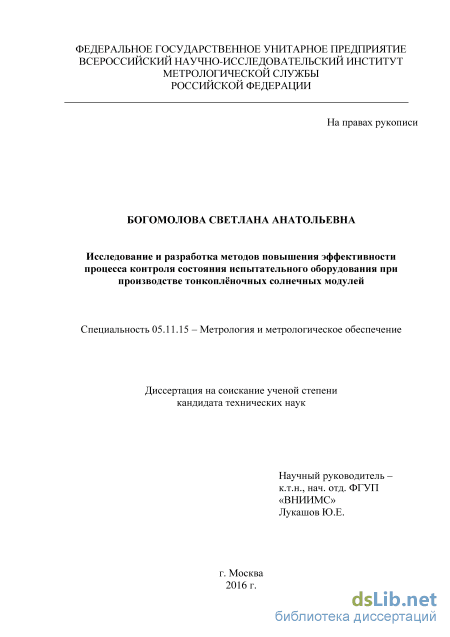 ФЕДЕРАЛЬНОЕ ГОСУДАРСТВЕННОЕ УНИТАРНОЕ ПРЕДПРИЯТИЕ
ВСЕРОССИЙСКИЙ НАУЧНО-ИССЛЕДОВАТЕЛЬСКИЙ ИНСТИТУТ
МЕТРОЛОГИЧЕСКОЙ СЛУЖБЫ
РОССИЙСКОЙ ФЕДЕРАЦИИ

На правах рукописи

БОГОМОЛОВА СВЕТЛАНА АНАТОЛЬЕВНА

Исследование и разработка методов повышения эффективности процесса контроля состояния испытательного оборудования при производстве тонкоплёночных солнечных модулей

Специальность 05.11.15 – Метрология и метрологическое обеспечение

Диссертация на соискание ученой степени
кандидата технических наук

Научный руководитель –
к.т.н., нач. отд. ФГУП
«ВНИИМС»
Лукашов Ю.Е.

г. Москва
2016 г.

dsLib.net
библиотека диссертаций